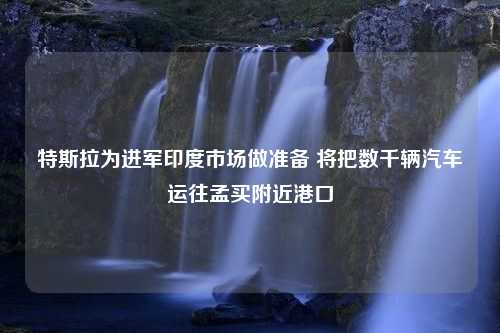 特斯拉为进军印度市场做准备 将把数千辆汽车运往孟买附近港口